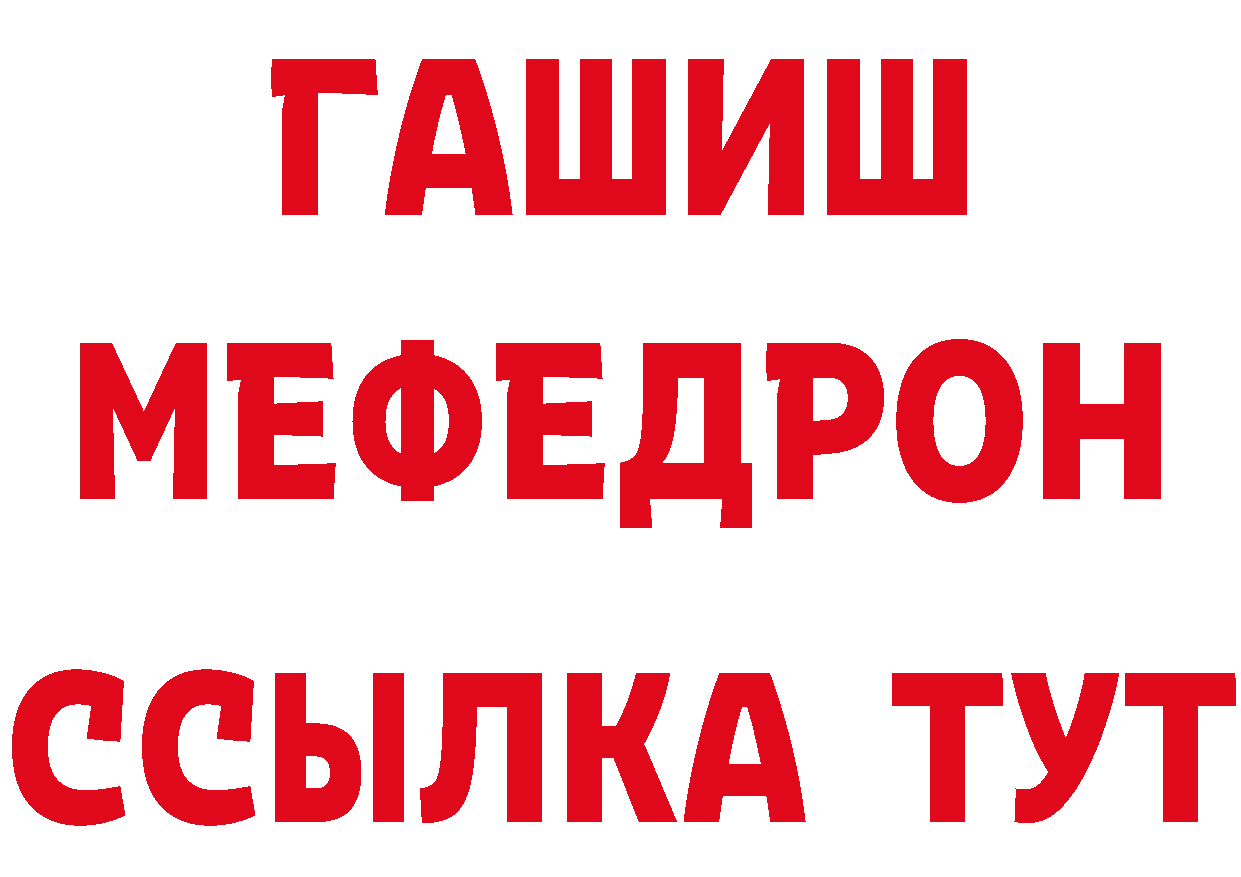 ГАШИШ
МЕФЕДРОН
ССЫЛКА ТУТ